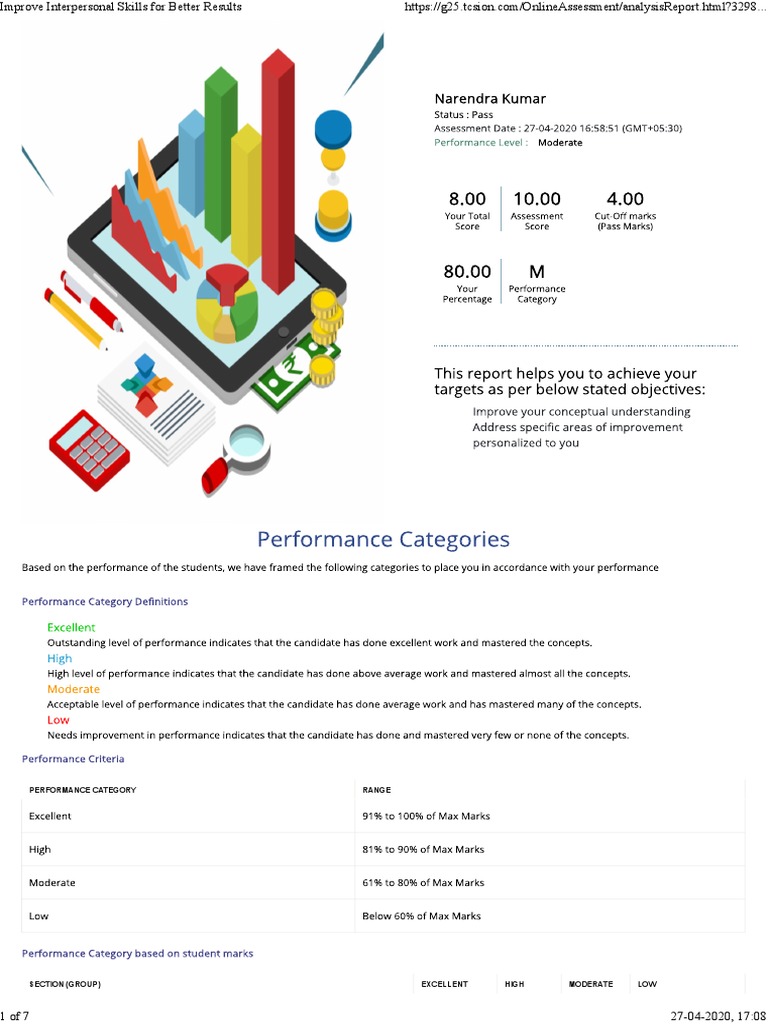 Improve Interpersonal Skills for Better Results https://g25.tcsion.com/OnlineAssessment/analysisReport.html?3298...

Narendra Kumar
Status : Pass
Assessment Date : 27-04-2020 16:58:51 (GMT+05:30)
Performance Level : Moderate

8.00 Your Total Score
10.00 Assessment Score
4.00 Cut-Off marks (Pass Marks)

80.00 Your Percentage
M Performance Category

This report helps you to achieve your targets as per below stated objectives:
Improve your conceptual understanding
Address specific areas of improvement personalized to you

Performance Categories

Based on the performance of the students, we have framed the following categories to place you in accordance with your performance

Performance Category Definitions

Excellent
Outstanding level of performance indicates that the candidate has done excellent work and mastered the concepts.
High
High level of performance indicates that the candidate has done above average work and mastered almost all the concepts.
Moderate
Acceptable level of performance indicates that the candidate has done average work and has mastered many of the concepts.
Low
Needs improvement in performance indicates that the candidate has done and mastered very few or none of the concepts.

Performance Criteria

| PERFORMANCE CATEGORY | RANGE |
|---|---|
| Excellent | 91% to 100% of Max Marks |
| High | 81% to 90% of Max Marks |
| Moderate | 61% to 80% of Max Marks |
| Low | Below 60% of Max Marks |

Performance Category based on student marks

| SECTION (GROUP) | EXCELLENT | HIGH | MODERATE | LOW |
|---|---|---|---|---|

1 of 7 27-04-2020, 17:08